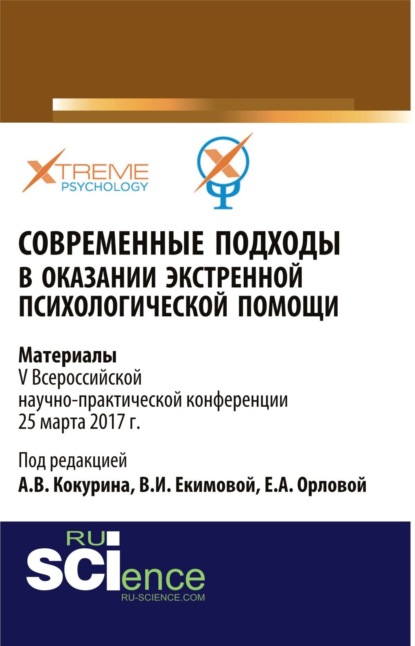 XTREME PSYCHOLOGY

СОВРЕМЕННЫЕ ПОДХОДЫ В ОКАЗАНИИ ЭКСТРЕННОЙ ПСИХОЛОГИЧЕСКОЙ ПОМОЩИ

Материалы
V Всероссийской научно-практической конференции
25 марта 2017 г.

Под редакцией
А.В. Кокурина, В.И. Екимовой, Е.А. Орловой

RU SCIence
RU-SCIENCE.COM